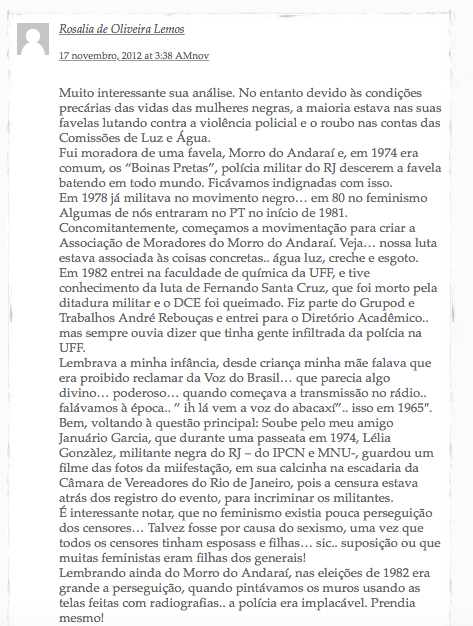 Rosalia de Oliveira Lemos

17 novembro, 2012 at 3:38 AMnov

Muito interessante sua análise. No entanto devido às condições precárias das vidas das mulheres negras, a maioria estava nas suas favelas lutando contra a violência policial e o roubo nas contas das Comissões de Luz e Água.
Fui moradora de uma favela, Morro do Andaraí e, em 1974 era comum, os "Boinas Pretas", polícia militar do RJ descerem a favela batendo em todo mundo. Ficávamos indignadas com isso.
Em 1978 já militava no movimento negro… em 80 no feminismo Algumas de nós entraram no PT no início de 1981.
Concomitantemente, começamos a movimentação para criar a Associação de Moradores do Morro do Andaraí. Veja… nossa luta estava associada às coisas concretas.. água luz, creche e esgoto.
Em 1982 entrei na faculdade de química da UFF, e tive conhecimento da luta de Fernando Santa Cruz, que foi morto pela ditadura militar e o DCE foi queimado. Fiz parte do Grupod e Trabalhos André Rebouças e entrei para o Diretório Acadêmico.. mas sempre ouvia dizer que tinha gente infiltrada da polícia na UFF.
Lembrava a minha infância, desde criança minha mãe falava que era proibido reclamar da Voz do Brasil… que parecia algo divino… poderoso… quando começava a transmissão no rádio.. falávamos à época.. " ih lá vem a voz do abacaxí".. isso em 1965".
Bem, voltando à questão principal: Soube pelo meu amigo Januário Garcia, que durante uma passeata em 1974, Lélia Gonzàlez, militante negra do RJ – do IPCN e MNU-, guardou um filme das fotos da miifestação, em sua calcinha na escadaria da Câmara de Vereadores do Rio de Janeiro, pois a censura estava atrás dos registro do evento, para incriminar os militantes.
É interessante notar, que no feminismo existia pouca perseguição dos censores… Talvez fosse por causa do sexismo, uma vez que todos os censores tinham esposass e filhas… sic.. suposição ou que muitas feministas eram filhas dos generais!
Lembrando ainda do Morro do Andaraí, nas eleições de 1982 era grande a perseguição, quando pintávamos os muros usando as telas feitas com radiografias.. a polícia era implacável. Prendia mesmo!